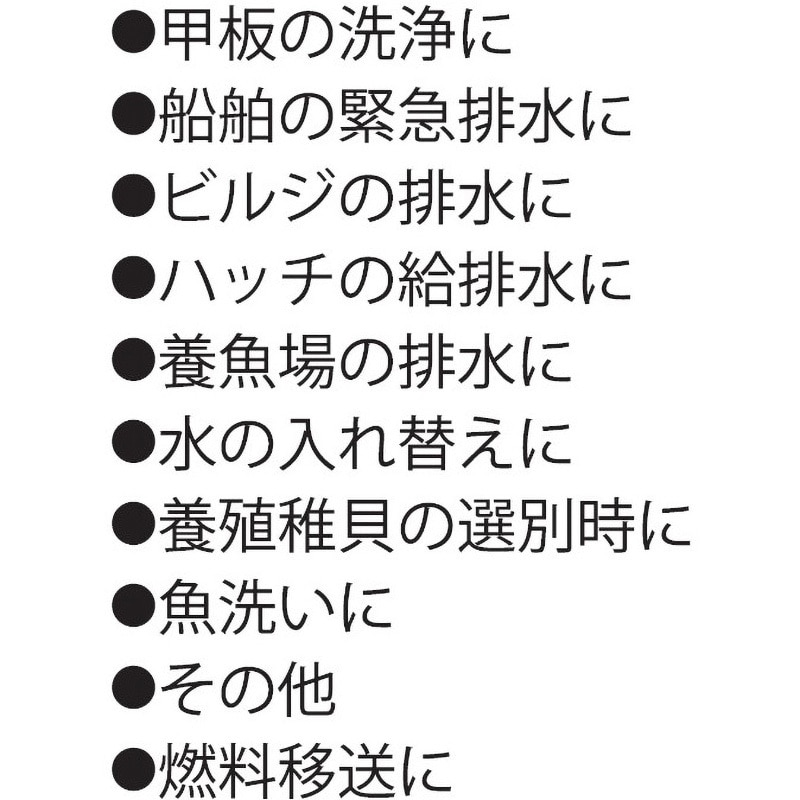 • 甲板の洗浄に
• 船舶の緊急排水に
• ビルジの排水に
• ハッチの給排水に
• 養魚場の排水に
• 水の入れ替えに
• 養殖稚貝の選別時に
• 魚洗いに
• その他
• 燃料移送に